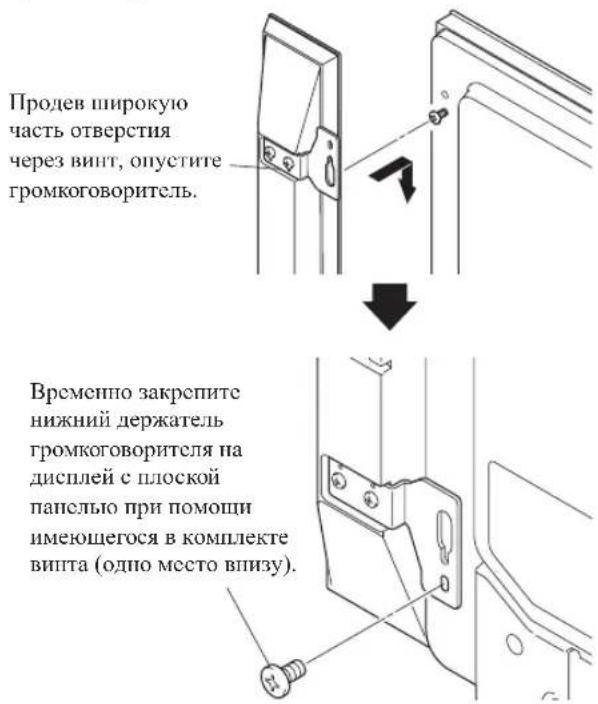 Продев широкую часть отверстия через винт, опустите громкоговоритель.

Временно закрепите нижний держатель громкоговорителя на дисплей с плоской панелью при помощи имеющегося в комплекте винта (одно место внизу).